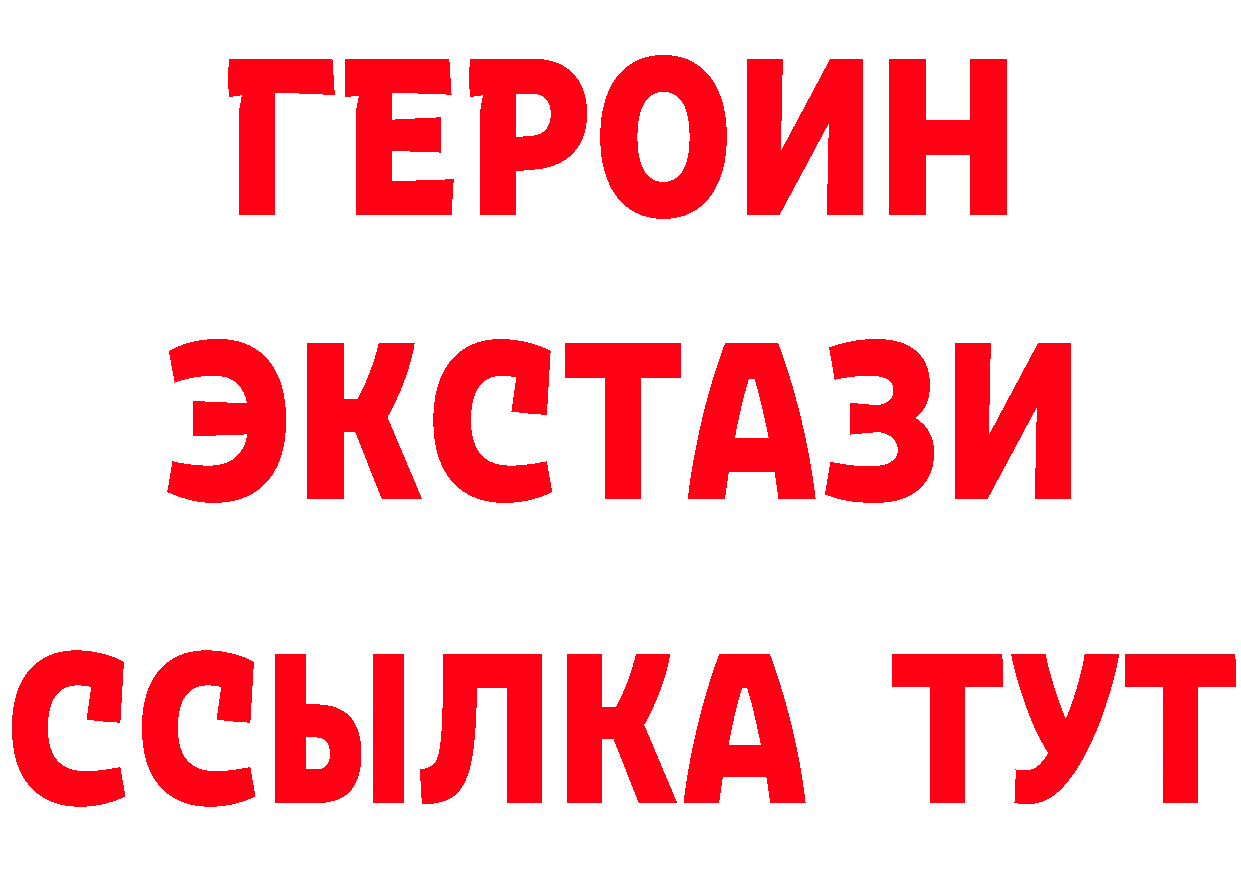 ГЕРОИН
ЭКСТАЗИ
ССЫЛКА ТУТ